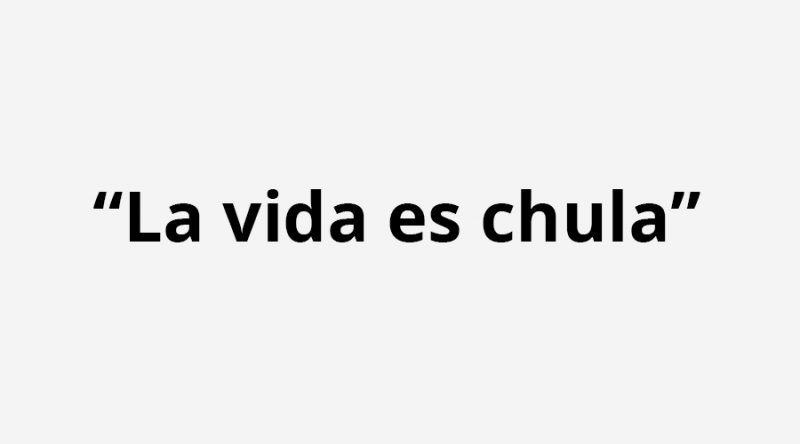 “La vida es chula”